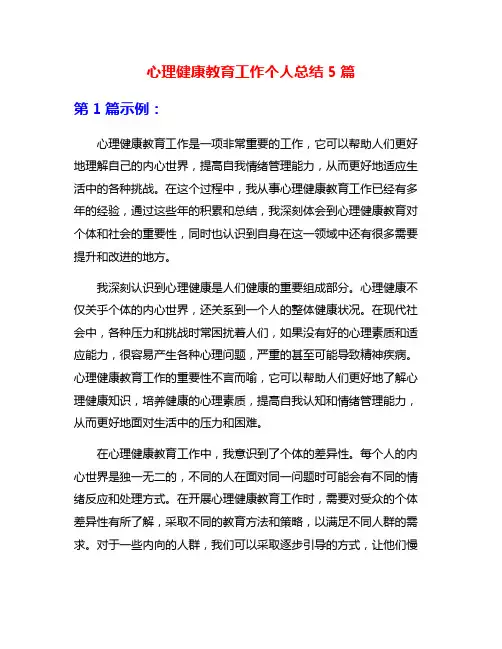 心理健康教育工作个人总结 5 篇

第 1 篇示例：

心理健康教育工作是一项非常重要的工作，它可以帮助人们更好地理解自己的内心世界，提高自我情绪管理能力，从而更好地适应生活中的各种挑战。在这个过程中，我从事心理健康教育工作已经有多年的经验，通过这些年的积累和总结，我深刻体会到心理健康教育对个体和社会的重要性，同时也认识到自身在这一领域中还有很多需要提升和改进的地方。

我深刻认识到心理健康是人们健康的重要组成部分。心理健康不仅关乎个体的内心世界，还关系到一个人的整体健康状况。在现代社会中，各种压力和挑战时常困扰着人们，如果没有好的心理素质和适应能力，很容易产生各种心理问题，严重的甚至可能导致精神疾病。心理健康教育工作的重要性不言而喻，它可以帮助人们更好地了解心理健康知识，培养健康的心理素质，提高自我认知和情绪管理能力，从而更好地面对生活中的压力和困难。

在心理健康教育工作中，我意识到了个体的差异性。每个人的内心世界是独一无二的，不同的人在面对同一问题时可能会有不同的情绪反应和处理方式。在开展心理健康教育工作时，需要对受众的个体差异性有所了解，采取不同的教育方法和策略，以满足不同人群的需求。对于一些内向的人群，我们可以采取逐步引导的方式，让他们慢